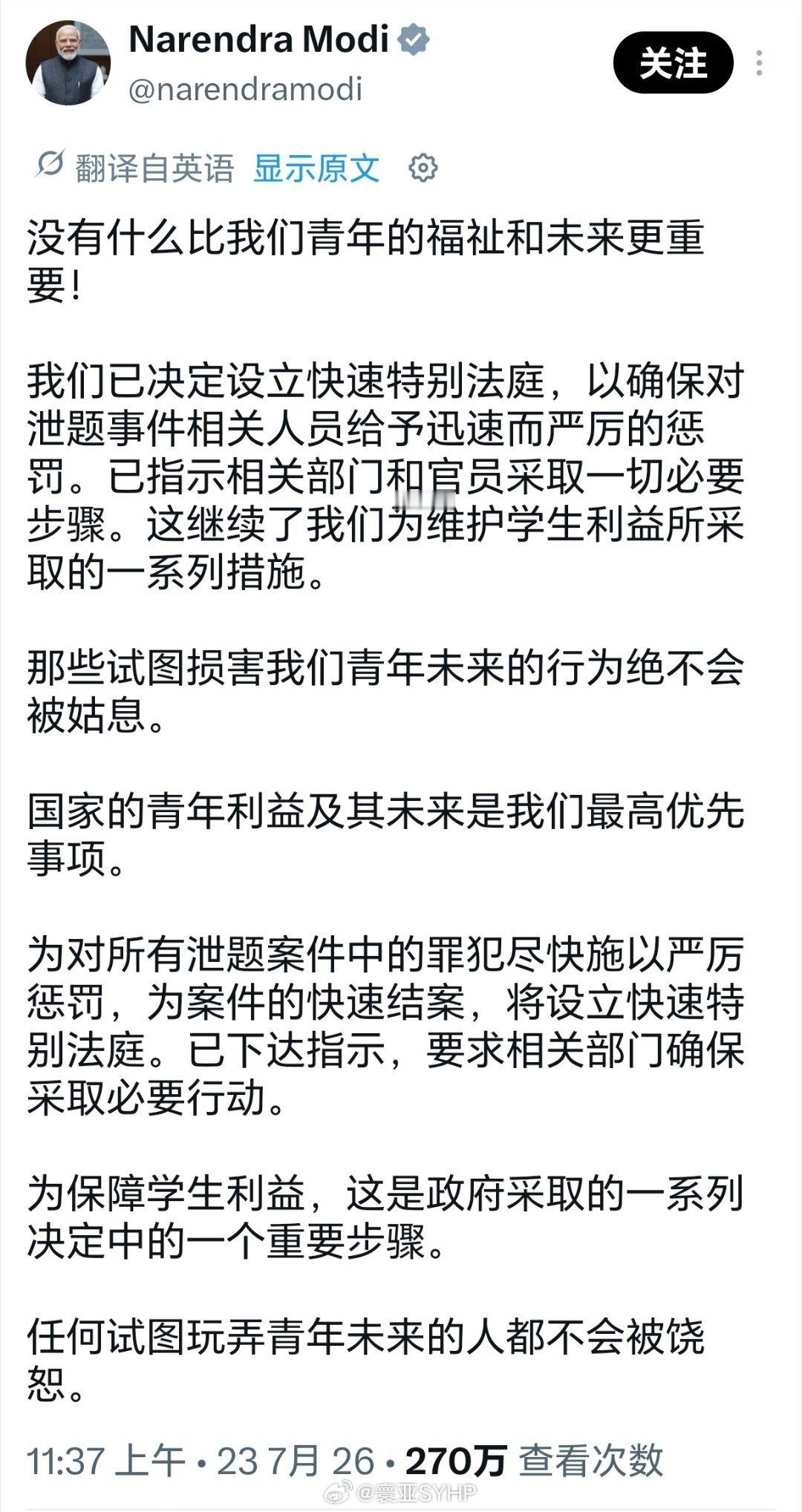 Narendra Modi
@narendramodi

关注

翻译自英语 显示原文

没有什么比我们青年的福祉和未来更重要！

我们已决定设立快速特别法庭，以确保对泄题事件相关人员给予迅速而严厉的惩罚。已指示相关部门和官员采取一切必要步骤。这继续了我们为维护学生利益所采取的一系列措施。

那些试图损害我们青年未来的行为绝不会被姑息。

国家的青年利益及其未来是我们最高优先事项。

为对所有泄题案件中的罪犯尽快施以严厉惩罚，为案件的快速结案，将设立快速特别法庭。已下达指示，要求相关部门确保采取必要行动。

为保障学生利益，这是政府采取的一系列决定中的一个重要步骤。

任何试图玩弄青年未来的人都不会被饶恕。

11:37 上午 · 23 7月 26 · 270万 查看次数

@寰亚SYHP